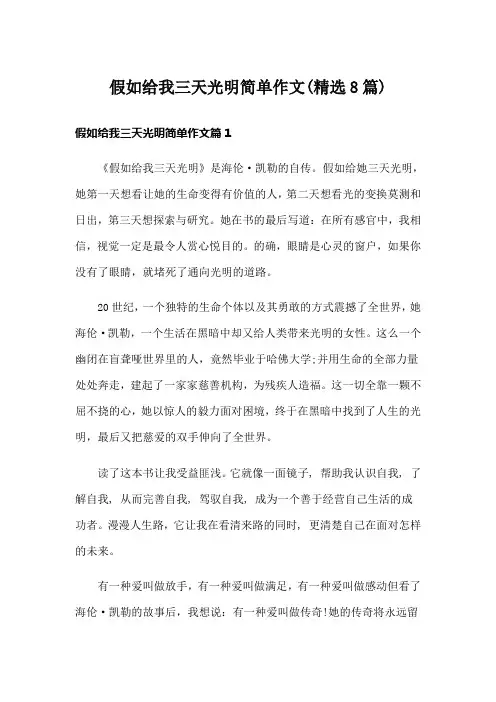 假如给我三天光明简单作文(精选8篇)

假如给我三天光明简单作文篇1

《假如给我三天光明》是海伦·凯勒的自传。假如给她三天光明，她第一天想看让她的生命变得有价值的人，第二天想看光的变换莫测和日出，第三天想探索与研究。她在书的最后写道：在所有感官中，我相信，视觉一定是最令人赏心悦目的。的确，眼睛是心灵的窗户，如果你没有了眼睛，就堵死了通向光明的道路。

20世纪，一个独特的生命个体以及其勇敢的方式震撼了全世界，她海伦·凯勒，一个生活在黑暗中却又给人类带来光明的女性。这么一个幽闭在盲聋哑世界里的人，竟然毕业于哈佛大学;并用生命的全部力量处处奔走，建起了一家家慈善机构，为残疾人造福。这一切全靠一颗不屈不挠的心，她以惊人的毅力面对困境，终于在黑暗中找到了人生的光明，最后又把慈爱的双手伸向了全世界。

读了这本书让我受益匪浅。它就像一面镜子，帮助我认识自我，了解自我，从而完善自我，驾驭自我，成为一个善于经营自己生活的成功者。漫漫人生路，它让我在看清来路的同时，更清楚自己在面对怎样的未来。

有一种爱叫做放手，有一种爱叫做满足，有一种爱叫做感动但看了海伦·凯勒的故事后，我想说：有一种爱叫做传奇!她的传奇将永远留